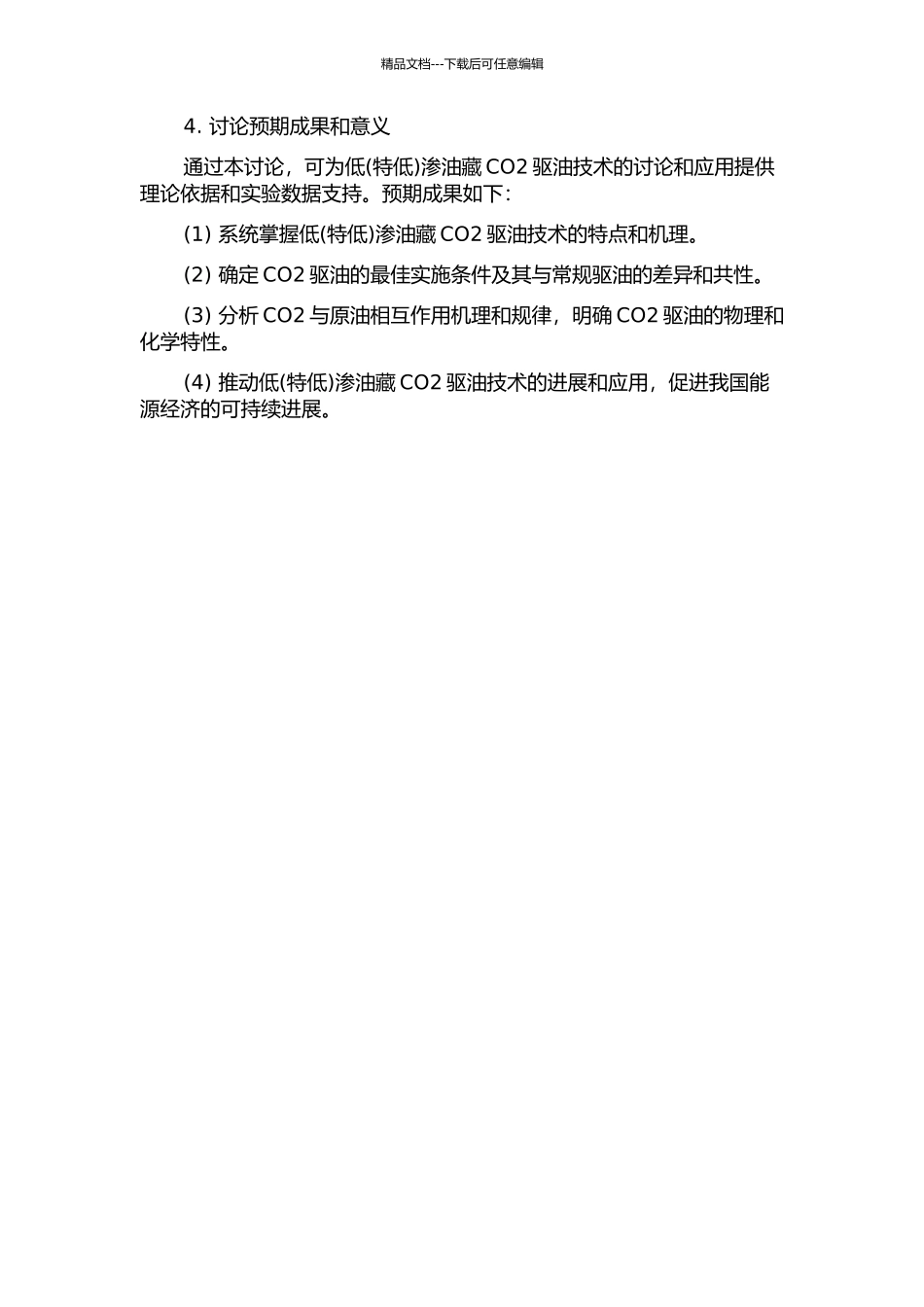 精品文档---下载后可任意编辑

4. 讨论预期成果和意义

通过本讨论，可为低(特低)渗油藏 CO2 驱油技术的讨论和应用提供理论依据和实验数据支持。预期成果如下：

(1) 系统掌握低(特低)渗油藏 CO2 驱油技术的特点和机理。

(2) 确定 CO2 驱油的最佳实施条件及其与常规驱油的差异和共性。

(3) 分析 CO2 与原油相互作用机理和规律，明确 CO2 驱油的物理和化学特性。

(4) 推动低(特低)渗油藏 CO2 驱油技术的进展和应用，促进我国能源经济的可持续进展。